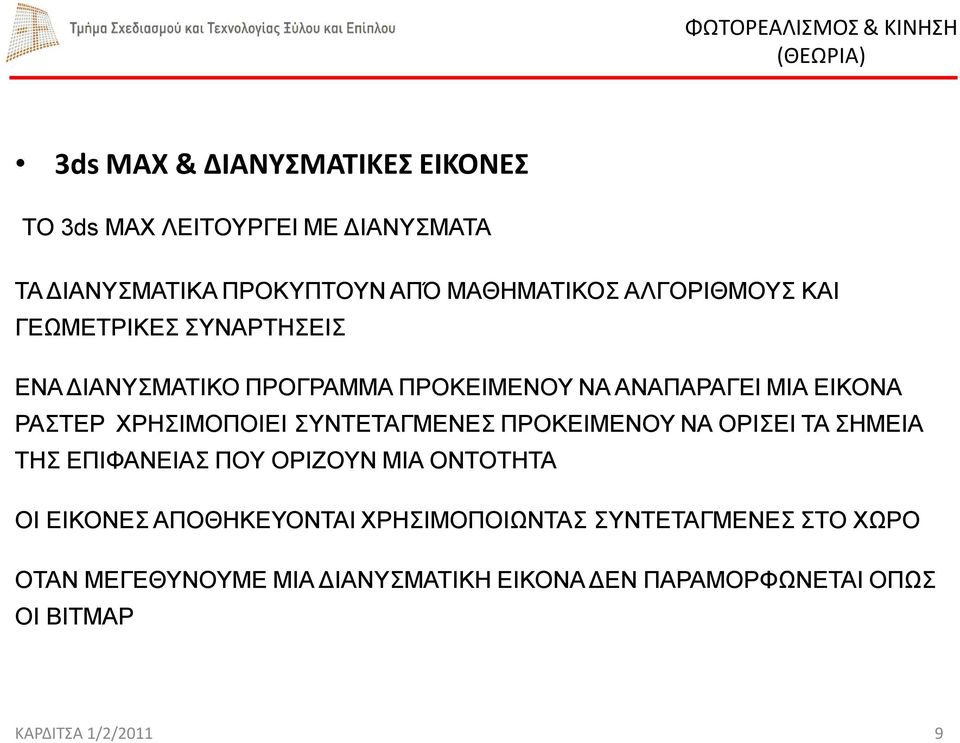 Τμήμα Σχεδιασμού και Τεχνολογίας Ξύλου και Επίπλου

ΦΩΤΟΡΕΑΛΙΣΜΟΣ & ΚΙΝΗΣΗ (ΘΕΩΡΙΑ)

• 3ds MAX & ΔΙΑΝΥΣΜΑΤΙΚΕΣ ΕΙΚΟΝΕΣ

ΤΟ 3ds MAX ΛΕΙΤΟΥΡΓΕΙ ΜΕ ΔΙΑΝΥΣΜΑΤΑ

ΤΑ ΔΙΑΝΥΣΜΑΤΙΚΑ ΠΡΟΚΥΠΤΟΥΝ ΑΠΌ ΜΑΘΗΜΑΤΙΚΟΣ ΑΛΓΟΡΙΘΜΟΥΣ ΚΑΙ ΓΕΩΜΕΤΡΙΚΕΣ ΣΥΝΑΡΤΗΣΕΙΣ

ΕΝΑ ΔΙΑΝΥΣΜΑΤΙΚΟ ΠΡΟΓΡΑΜΜΑ ΠΡΟΚΕΙΜΕΝΟΥ ΝΑ ΑΝΑΠΑΡΑΓΕΙ ΜΙΑ ΕΙΚΟΝΑ ΡΑΣΤΕΡ ΧΡΗΣΙΜΟΠΟΙΕΙ ΣΥΝΤΕΤΑΓΜΕΝΕΣ ΠΡΟΚΕΙΜΕΝΟΥ ΝΑ ΟΡΙΣΕΙ ΤΑ ΣΗΜΕΙΑ ΤΗΣ ΕΠΙΦΑΝΕΙΑΣ ΠΟΥ ΟΡΙΖΟΥΝ ΜΙΑ ΟΝΤΟΤΗΤΑ

ΟΙ ΕΙΚΟΝΕΣ ΑΠΟΘΗΚΕΥΟΝΤΑΙ ΧΡΗΣΙΜΟΠΟΙΩΝΤΑΣ ΣΥΝΤΕΤΑΓΜΕΝΕΣ ΣΤΟ ΧΩΡΟ

ΟΤΑΝ ΜΕΓΕΘΥΝΟΥΜΕ ΜΙΑ ΔΙΑΝΥΣΜΑΤΙΚΗ ΕΙΚΟΝΑ ΔΕΝ ΠΑΡΑΜΟΡΦΩΝΕΤΑΙ ΟΠΩΣ ΟΙ BITMAP

ΚΑΡΔΙΤΣΑ 1/2/2011

9